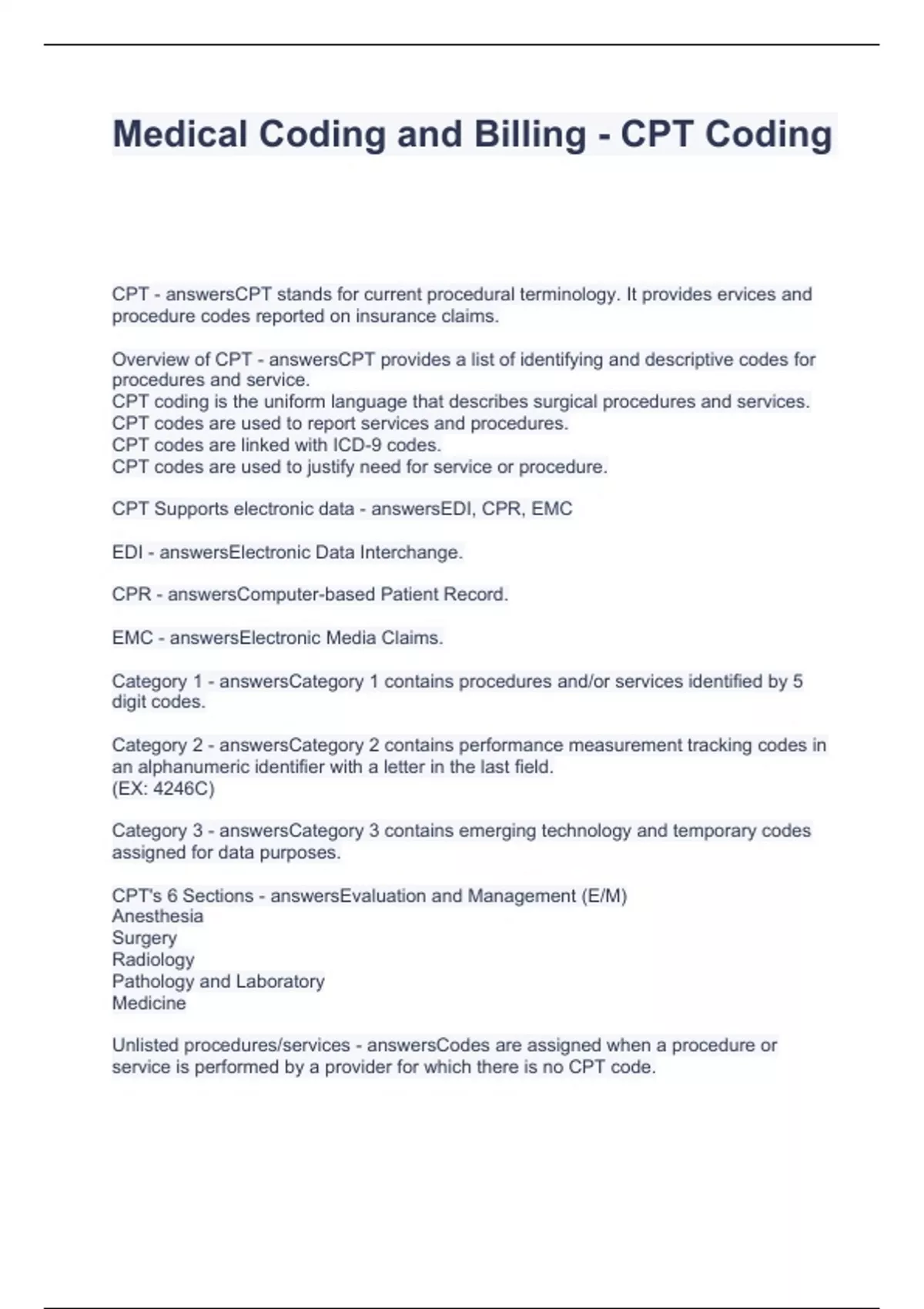 Medical Coding and Billing - CPT Coding

CPT - answersCPT stands for current procedural terminology. It provides ervices and procedure codes reported on insurance claims.

Overview of CPT - answersCPT provides a list of identifying and descriptive codes for procedures and service.
CPT coding is the uniform language that describes surgical procedures and services.
CPT codes are used to report services and procedures.
CPT codes are linked with ICD-9 codes.
CPT codes are used to justify need for service or procedure.

CPT Supports electronic data - answersEDI, CPR, EMC

EDI - answersElectronic Data Interchange.

CPR - answersComputer-based Patient Record.

EMC - answersElectronic Media Claims.

Category 1 - answersCategory 1 contains procedures and/or services identified by 5 digit codes.

Category 2 - answersCategory 2 contains performance measurement tracking codes in an alphanumeric identifier with a letter in the last field.
(EX: 4246C)

Category 3 - answersCategory 3 contains emerging technology and temporary codes assigned for data purposes.

CPT's 6 Sections - answersEvaluation and Management (E/M)
Anesthesia
Surgery
Radiology
Pathology and Laboratory
Medicine

Unlisted procedures/services - answersCodes are assigned when a procedure or service is performed by a provider for which there is no CPT code.